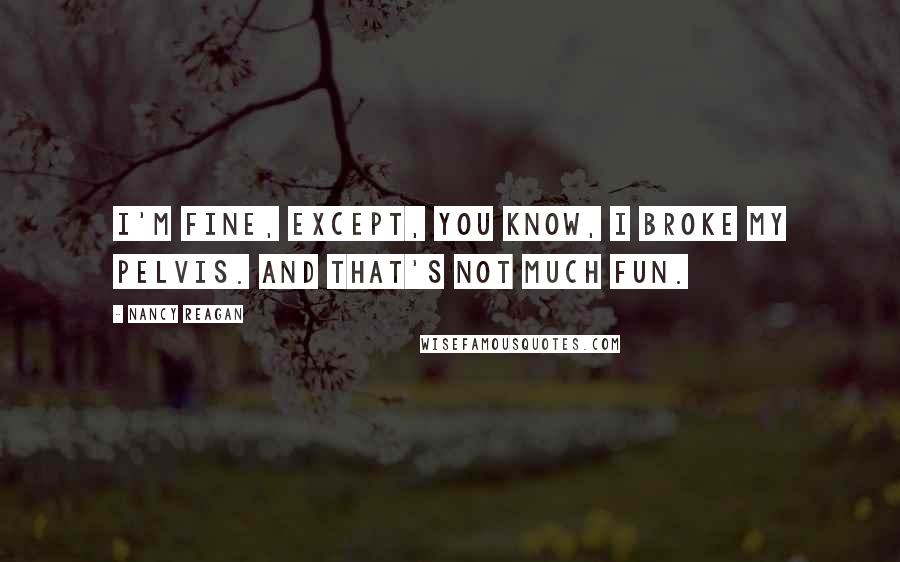 I'M FINE, EXCEPT, YOU KNOW, I BROKE MY PELVIS. AND THAT'S NOT MUCH FUN.

- NANCY REAGAN

WISEFAMOUSQUOTES.COM